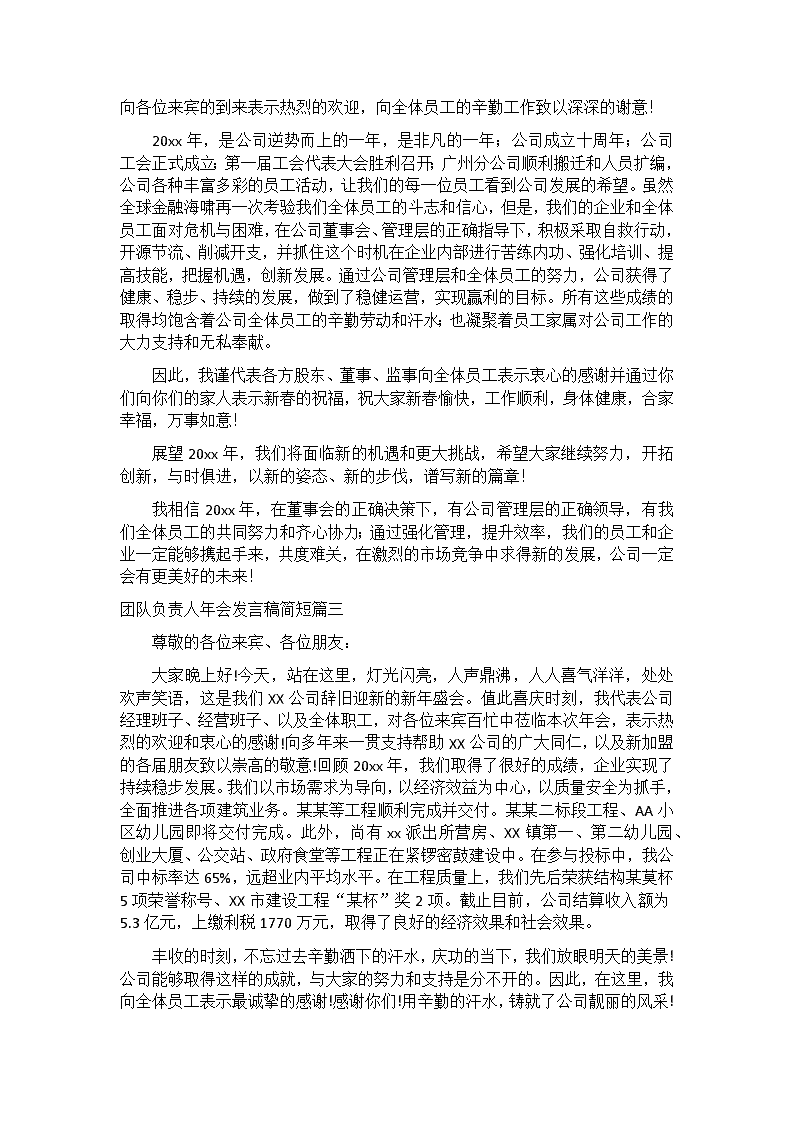 向各位来宾的到来表示热烈的欢迎，向全体员工的辛勤工作致以深深的谢意!

20xx 年，是公司逆势而上的一年，是非凡的一年；公司成立十周年；公司工会正式成立；第一届工会代表大会胜利召开；广州分公司顺利搬迁和人员扩编，公司各种丰富多彩的员工活动，让我们的每一位员工看到公司发展的希望。虽然全球金融海啸再一次考验我们全体员工的斗志和信心，但是，我们的企业和全体员工面对危机与困难，在公司董事会、管理层的正确指导下，积极采取自救行动，开源节流、削减开支，并抓住这个时机在企业内部进行苦练内功、强化培训、提高技能，把握机遇，创新发展。通过公司管理层和全体员工的努力，公司获得了健康、稳步、持续的发展，做到了稳健运营，实现赢利的目标。所有这些成绩的取得均饱含着公司全体员工的辛勤劳动和汗水；也凝聚着员工家属对公司工作的大力支持和无私奉献。

因此，我谨代表各方股东、董事、监事向全体员工表示衷心的感谢并通过你们向你们的家人表示新春的祝福，祝大家新春愉快，工作顺利，身体健康，合家幸福，万事如意!

展望 20xx 年，我们将面临新的机遇和更大挑战，希望大家继续努力，开拓创新，与时俱进，以新的姿态、新的步伐，谱写新的篇章!

我相信 20xx 年，在董事会的正确决策下，有公司管理层的正确领导，有我们全体员工的共同努力和齐心协力；通过强化管理，提升效率，我们的员工和企业一定能够携起手来，共度难关，在激烈的市场竞争中求得新的发展，公司一定会有更美好的未来!

团队负责人年会发言稿简短篇三

尊敬的各位来宾、各位朋友：

大家晚上好!今天，站在这里，灯光闪亮，人声鼎沸，人人喜气洋洋，处处欢声笑语，这是我们 XX 公司辞旧迎新的新年盛会。值此喜庆时刻，我代表公司经理班子、经营班子、以及全体职工，对各位来宾百忙中莅临本次年会，表示热烈的欢迎和衷心的感谢!向多年来一贯支持帮助 XX 公司的广大同仁，以及新加盟的各届朋友致以崇高的敬意!回顾 20xx 年，我们取得了很好的成绩，企业实现了持续稳步发展。我们以市场需求为导向，以经济效益为中心，以质量安全为抓手，全面推进各项建筑业务。某某等工程顺利完成并交付。某某二标段工程、AA 小区幼儿园即将交付完成。此外，尚有 xx 派出所营房、XX 镇第一、第二幼儿园、创业大厦、公交站、政府食堂等工程正在紧锣密鼓建设中。在参与投标中，我公司中标率达 65%，远超业内平均水平。在工程质量上，我们先后荣获结构某某杯 5 项荣誉称号、XX 市建设工程“某杯”奖 2 项。截止目前，公司结算收入额为 5.3 亿元，上缴利税 1770 万元，取得了良好的经济效果和社会效果。

丰收的时刻，不忘过去辛勤洒下的汗水，庆功的当下，我们放眼明天的美景!公司能够取得这样的成就，与大家的努力和支持是分不开的。因此，在这里，我向全体员工表示最诚挚的感谢!感谢你们!用辛勤的汗水，铸就了公司靓丽的风采!